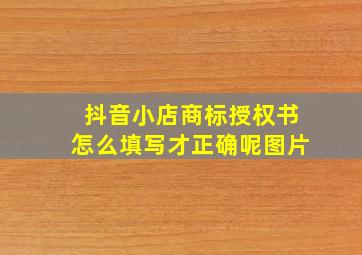 抖音小店商标授权书
怎么填写才正确呢图片